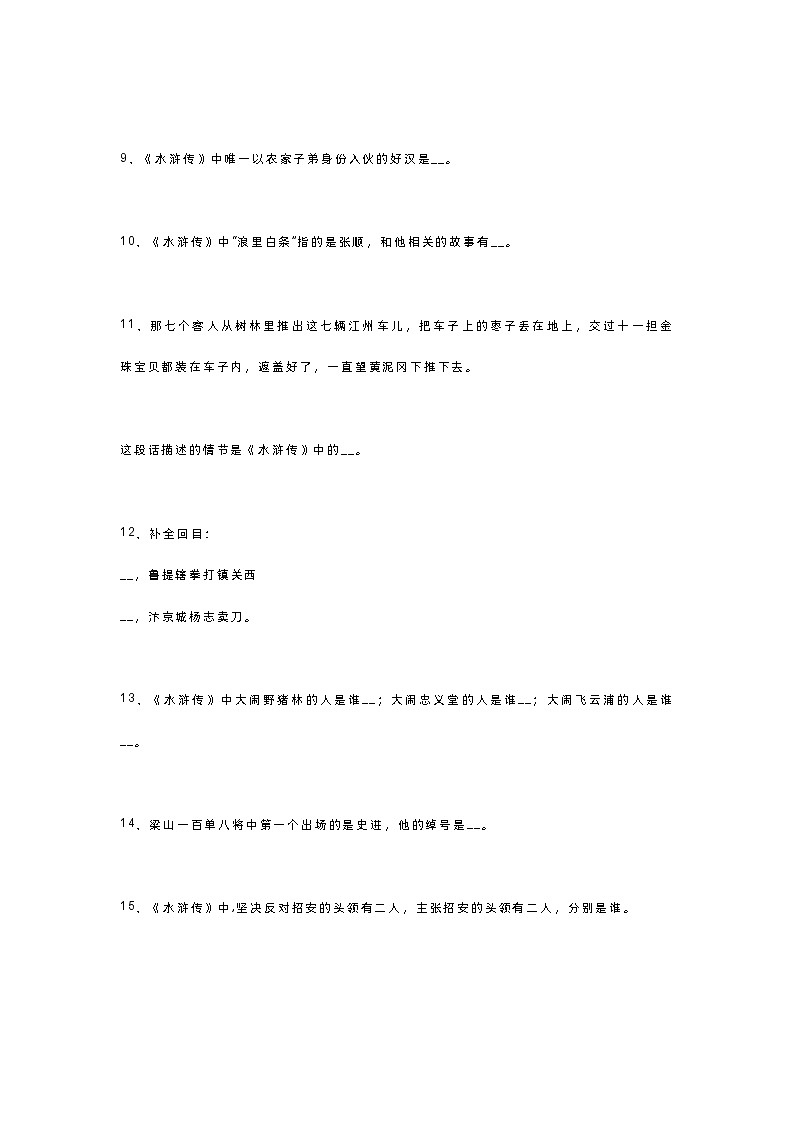 9、《水浒传》中唯一以农家子弟身份入伙的好汉是__。

10、《水浒传》中"浪里白条"指的是张顺，和他相关的故事有__。

11、那七个客人从树林里推出这七辆江州车儿，把车子上的枣子丢在地上，交过十一担金珠宝贝都装在车子内，遮盖好了，一直望黄泥冈下推下去。

这段话描述的情节是《水浒传》中的__。

12、补全回目：

__，鲁提辖拳打镇关西

__，汴京城杨志卖刀。

13、《水浒传》中大闹野猪林的人是谁__；大闹忠义堂的人是谁__；大闹飞云浦的人是谁__。

14、梁山一百单八将中第一个出场的是史进，他的绰号是__。

15、《水浒传》中,坚决反对招安的头领有二人，主张招安的头领有二人，分别是谁。